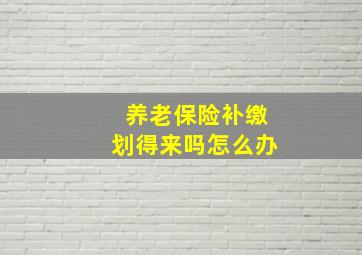 养老保险补缴
划得来吗怎么办